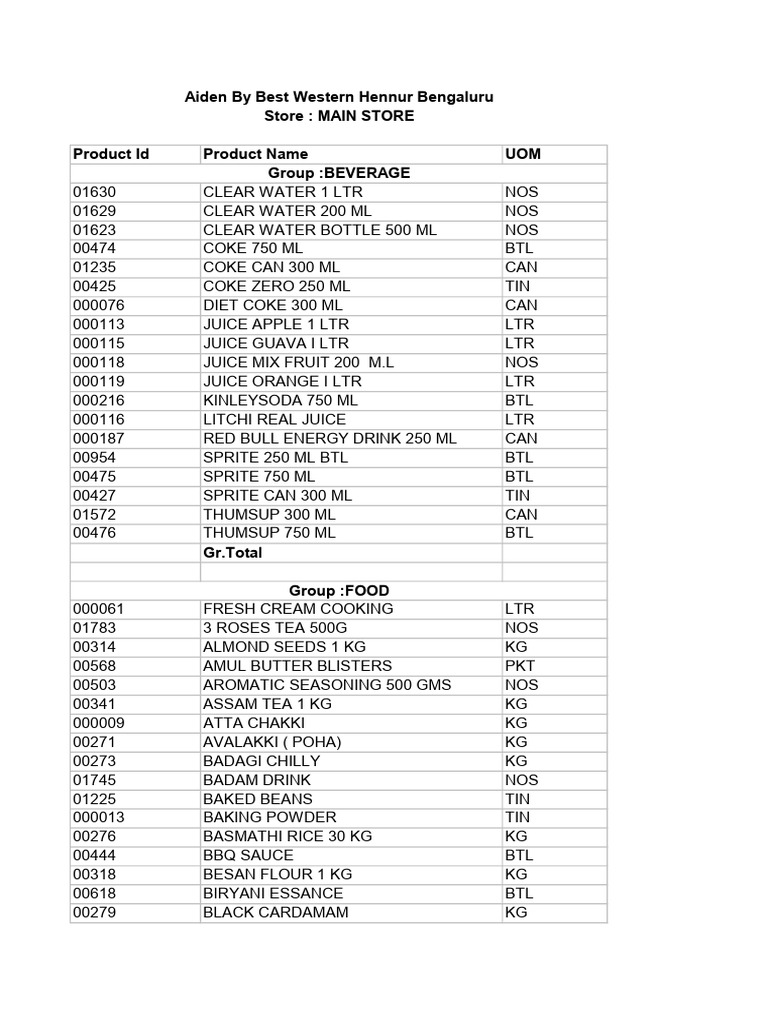 Aiden By Best Western Hennur Bengaluru
Store : MAIN STORE

| Product Id | Product Name | UOM |
|---|---|---|
| | Group :BEVERAGE | |
| 01630 | CLEAR WATER 1 LTR | NOS |
| 01629 | CLEAR WATER 200 ML | NOS |
| 01623 | CLEAR WATER BOTTLE 500 ML | NOS |
| 00474 | COKE 750 ML | BTL |
| 01235 | COKE CAN 300 ML | CAN |
| 00425 | COKE ZERO 250 ML | TIN |
| 000076 | DIET COKE 300 ML | CAN |
| 000113 | JUICE APPLE 1 LTR | LTR |
| 000115 | JUICE GUAVA I LTR | LTR |
| 000118 | JUICE MIX FRUIT 200 M.L | NOS |
| 000119 | JUICE ORANGE I LTR | LTR |
| 000216 | KINLEYSODA 750 ML | BTL |
| 000116 | LITCHI REAL JUICE | LTR |
| 000187 | RED BULL ENERGY DRINK 250 ML | CAN |
| 00954 | SPRITE 250 ML BTL | BTL |
| 00475 | SPRITE 750 ML | BTL |
| 00427 | SPRITE CAN 300 ML | TIN |
| 01572 | THUMSUP 300 ML | CAN |
| 00476 | THUMSUP 750 ML | BTL |
| | Gr.Total | |
| | | |
| | Group :FOOD | |
| 000061 | FRESH CREAM COOKING | LTR |
| 01783 | 3 ROSES TEA 500G | NOS |
| 00314 | ALMOND SEEDS 1 KG | KG |
| 00568 | AMUL BUTTER BLISTERS | PKT |
| 00503 | AROMATIC SEASONING 500 GMS | NOS |
| 00341 | ASSAM TEA 1 KG | KG |
| 000009 | ATTA CHAKKI | KG |
| 00271 | AVALAKKI ( POHA) | KG |
| 00273 | BADAGI CHILLY | KG |
| 01745 | BADAM DRINK | NOS |
| 01225 | BAKED BEANS | TIN |
| 000013 | BAKING POWDER | TIN |
| 00276 | BASMATHI RICE 30 KG | KG |
| 00444 | BBQ SAUCE | BTL |
| 00318 | BESAN FLOUR 1 KG | KG |
| 00618 | BIRYANI ESSANCE | BTL |
| 00279 | BLACK CARDAMAM | KG |